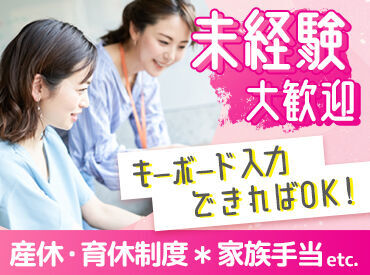 未経験
大歓迎

キーボード入力
できればOK!

産休・育休制度＊家族手当 etc.